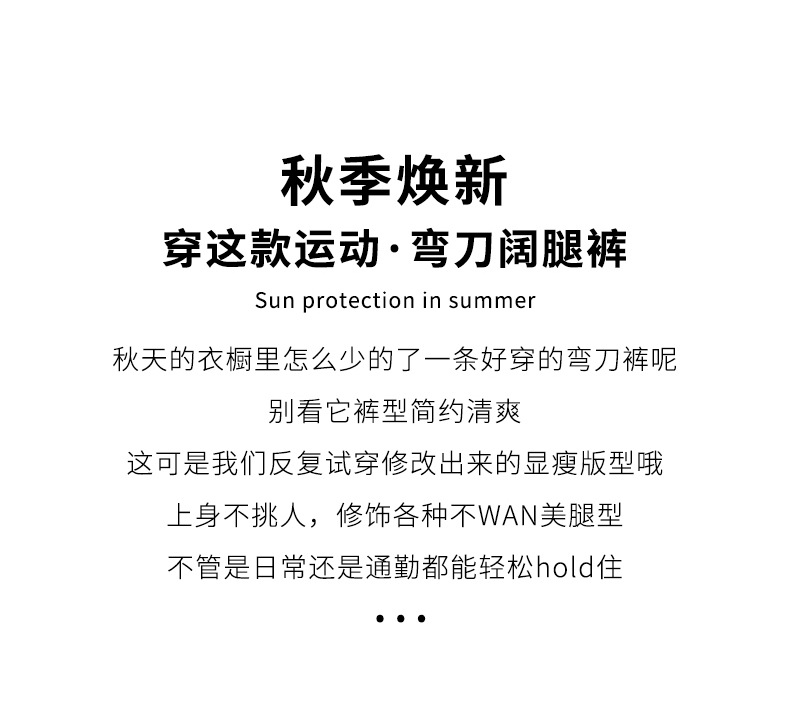 秋季焕新

穿这款运动·弯刀阔腿裤

Sun protection in summer

秋天的衣橱里怎么少的了一条好穿的弯刀裤呢

别看它裤型简约清爽

这可是我们反复试穿修改出来的显瘦版型哦

上身不挑人，修饰各种不WAN美腿型

不管是日常还是通勤都能轻松hold住

• • •